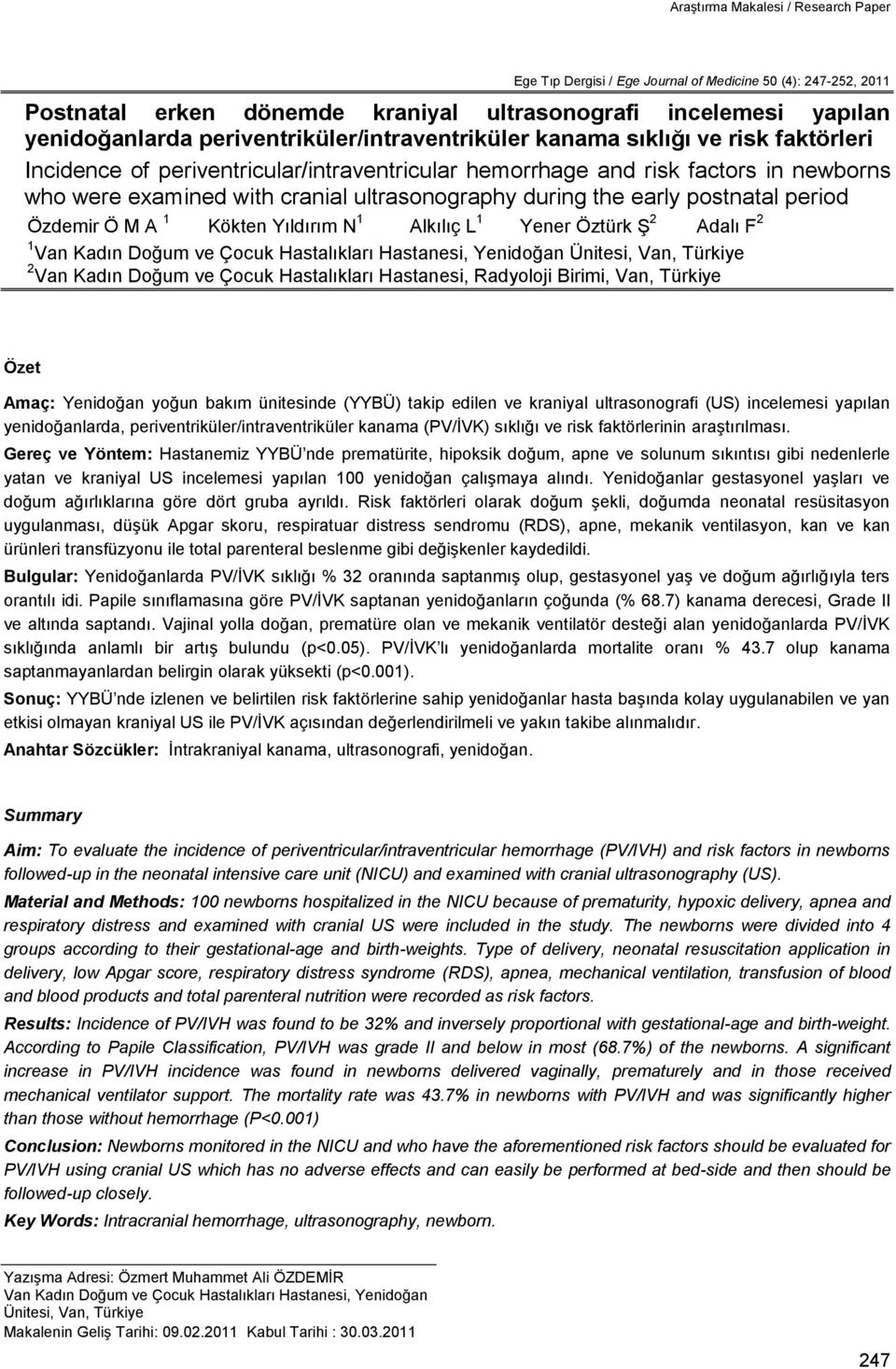 Araştırma Makalesi / Research Paper

Ege Tıp Dergisi / Ege Journal of Medicine 50 (4): 247-252, 2011

Postnatal erken dönemde kraniyal ultrasonografi incelemesi yapılan yenidoğanlarda periventriküler/intraventriküler kanama sıklığı ve risk faktörleri

Incidence of periventricular/intraventricular hemorrhage and risk factors in newborns who were examined with cranial ultrasonography during the early postnatal period

Özdemir Ö M A $^1$ Kökten Yıldırım N$^1$ Alkılıç L$^1$ Yener Öztürk Ş$^2$ Adalı F$^2$

$^1$Van Kadın Doğum ve Çocuk Hastalıkları Hastanesi, Yenidoğan Ünitesi, Van, Türkiye
$^2$Van Kadın Doğum ve Çocuk Hastalıkları Hastanesi, Radyoloji Birimi, Van, Türkiye

Özet

Amaç: Yenidoğan yoğun bakım ünitesinde (YYBÜ) takip edilen ve kraniyal ultrasonografi (US) incelemesi yapılan yenidoğanlarda, periventriküler/intraventriküler kanama (PV/İVK) sıklığı ve risk faktörlerinin araştırılması.

Gereç ve Yöntem: Hastanemiz YYBÜ'nde prematürite, hipoksik doğum, apne ve solunum sıkıntısı gibi nedenlerle yatan ve kraniyal US incelemesi yapılan 100 yenidoğan çalışmaya alındı. Yenidoğanlar gestasyonel yaşları ve doğum ağırlıklarına göre dört gruba ayrıldı. Risk faktörleri olarak doğum şekli, doğumda neonatal resüsitasyon uygulanması, düşük Apgar skoru, respiratuar distress sendromu (RDS), apne, mekanik ventilasyon, kan ve kan ürünleri transfüzyonu ile total parenteral beslenme gibi değişkenler kaydedildi.

Bulgular: Yenidoğanlarda PV/İVK sıklığı % 32 oranında saptanmış olup, gestasyonel yaş ve doğum ağırlığıyla ters orantılı idi. Papile sınıflamasına göre PV/İVK saptanan yenidoğanların çoğunda (% 68.7) kanama derecesi, Grade II ve altında saptandı. Vajinal yolla doğan, prematüre olan ve mekanik ventilatör desteği alan yenidoğanlarda PV/İVK sıklığında anlamlı bir artış bulundu (p<0.05). PV/İVK'lı yenidoğanlarda mortalite oranı % 43.7 olup kanama saptanmayanlardan belirgin olarak yüksekti (p<0.001).

Sonuç: YYBÜ'nde izlenen ve belirtilen risk faktörlerine sahip yenidoğanlar hasta başında kolay uygulanabilen ve yan etkisi olmayan kraniyal US ile PV/İVK açısından değerlendirilmeli ve yakın takibe alınmalıdır.

Anahtar Sözcükler: İntrakraniyal kanama, ultrasonografi, yenidoğan.

Summary

Aim: To evaluate the incidence of periventricular/intraventricular hemorrhage (PV/IVH) and risk factors in newborns followed-up in the neonatal intensive care unit (NICU) and examined with cranial ultrasonography (US).

Material and Methods: 100 newborns hospitalized in the NICU because of prematurity, hypoxic delivery, apnea and respiratory distress and examined with cranial US were included in the study. The newborns were divided into 4 groups according to their gestational-age and birth-weights. Type of delivery, neonatal resuscitation application in delivery, low Apgar score, respiratory distress syndrome (RDS), apnea, mechanical ventilation, transfusion of blood and blood products and total parenteral nutrition were recorded as risk factors.

Results: Incidence of PV/IVH was found to be 32% and inversely proportional with gestational-age and birth-weight. According to Papile Classification, PV/IVH was grade II and below in most (68.7%) of the newborns. A significant increase in PV/IVH incidence was found in newborns delivered vaginally, prematurely and in those received mechanical ventilator support. The mortality rate was 43.7% in newborns with PV/IVH and was significantly higher than those without hemorrhage (P<0.001)

Conclusion: Newborns monitored in the NICU and who have the aforementioned risk factors should be evaluated for PV/IVH using cranial US which has no adverse effects and can easily be performed at bed-side and then should be followed-up closely.

Key Words: Intracranial hemorrhage, ultrasonography, newborn.

Yazışma Adresi: Özmert Muhammet Ali ÖZDEMİR
Van Kadın Doğum ve Çocuk Hastalıkları Hastanesi, Yenidoğan Ünitesi, Van, Türkiye
Makalenin Geliş Tarihi: 09.02.2011 Kabul Tarihi : 30.03.2011

247